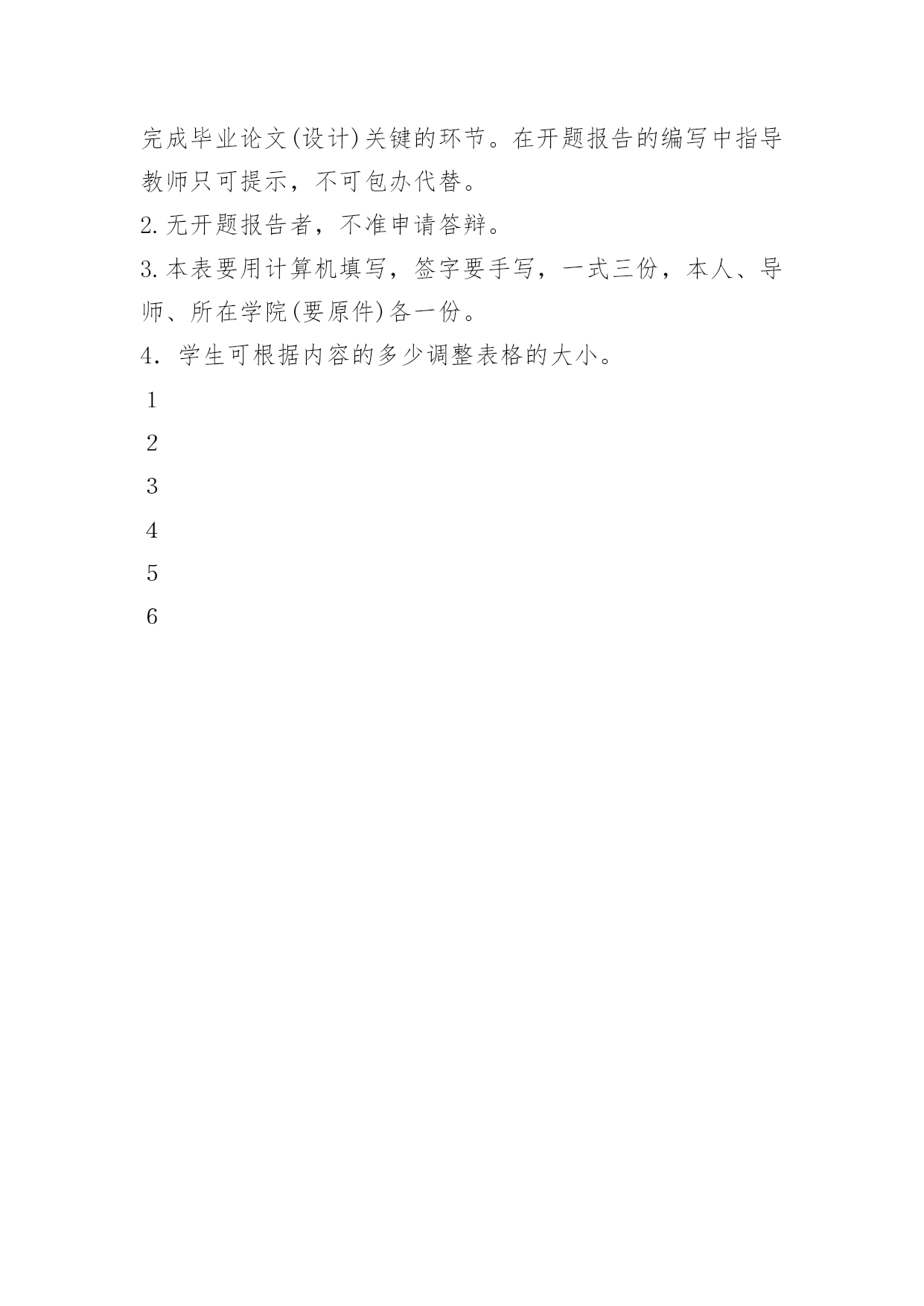 完成毕业论文(设计)关键的环节。在开题报告的编写中指导教师只可提示，不可包办代替。

2.无开题报告者，不准申请答辩。

3.本表要用计算机填写，签字要手写，一式三份，本人、导师、所在学院(要原件)各一份。

4．学生可根据内容的多少调整表格的大小。

1

2

3

4

5

6